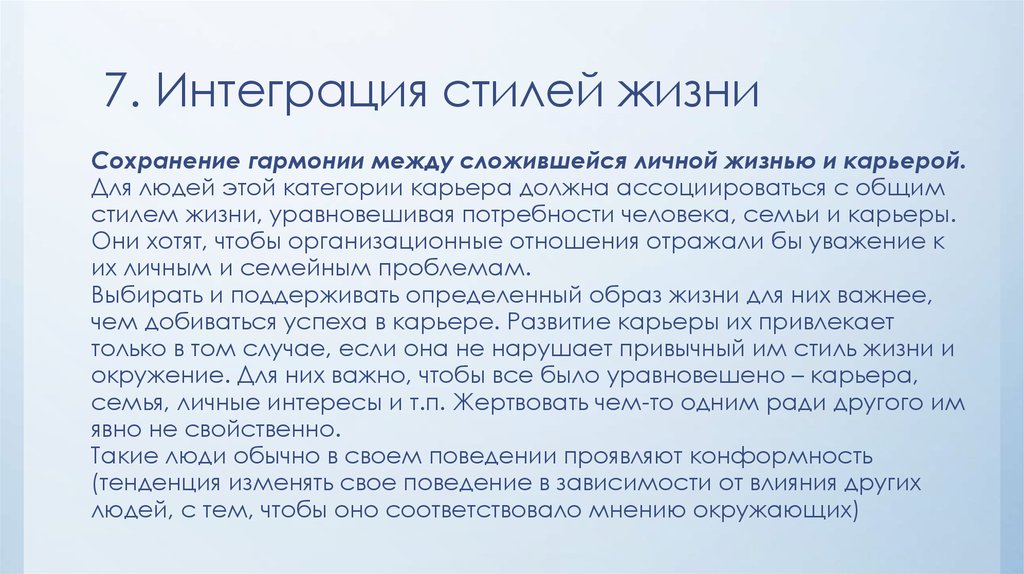 7. Интеграция стилей жизни

Сохранение гармонии между сложившейся личной жизнью и карьерой. Для людей этой категории карьера должна ассоциироваться с общим стилем жизни, уравновешивая потребности человека, семьи и карьеры. Они хотят, чтобы организационные отношения отражали бы уважение к их личным и семейным проблемам.
Выбирать и поддерживать определенный образ жизни для них важнее, чем добиваться успеха в карьере. Развитие карьеры их привлекает только в том случае, если она не нарушает привычный им стиль жизни и окружение. Для них важно, чтобы все было уравновешено – карьера, семья, личные интересы и т.п. Жертвовать чем-то одним ради другого им явно не свойственно.
Такие люди обычно в своем поведении проявляют конформность (тенденция изменять свое поведение в зависимости от влияния других людей, с тем, чтобы оно соответствовало мнению окружающих)